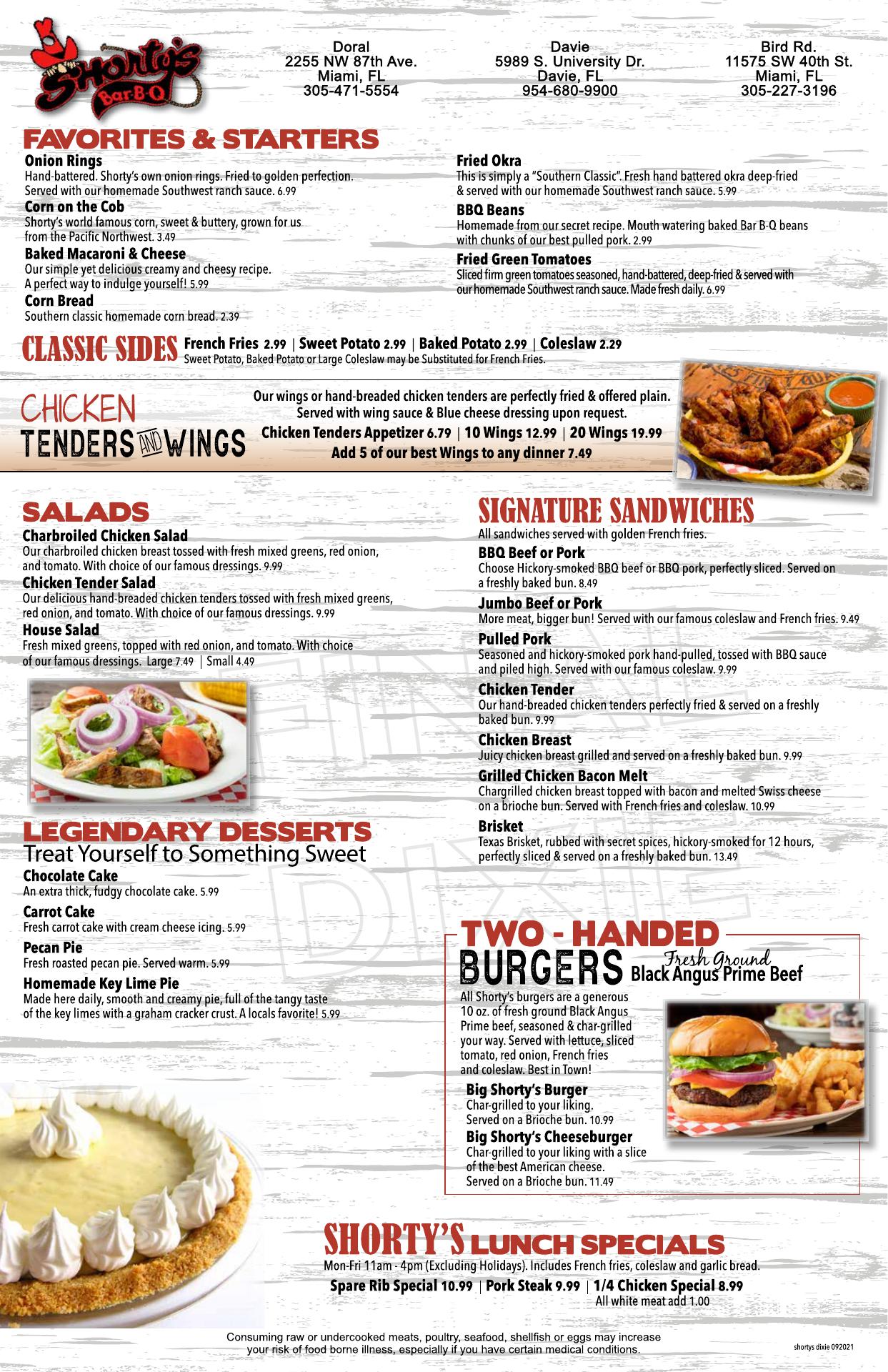 Shorty's Bar-B-Q

Doral
2255 NW 87th Ave.
Miami, FL
305-471-5554

Davie
5989 S. University Dr.
Davie, FL
954-680-9900

Bird Rd.
11575 SW 40th St.
Miami, FL
305-227-3196

FAVORITES & STARTERS

Onion Rings
Hand-battered. Shorty's own onion rings. Fried to golden perfection. Served with our homemade Southwest ranch sauce. 6.99

Corn on the Cob
Shorty's world famous corn, sweet & buttery, grown for us from the Pacific Northwest. 3.49

Baked Macaroni & Cheese
Our simple yet delicious creamy and cheesy recipe. A perfect way to indulge yourself! 5.99

Corn Bread
Southern classic homemade corn bread. 2.39

Fried Okra
This is simply a "Southern Classic". Fresh hand battered okra deep-fried & served with our homemade Southwest ranch sauce. 5.99

BBQ Beans
Homemade from our secret recipe. Mouth watering baked Bar B-Q beans with chunks of our best pulled pork. 2.99

Fried Green Tomatoes
Sliced firm green tomatoes seasoned, hand-battered, deep-fried & served with our homemade Southwest ranch sauce. Made fresh daily. 6.99

CLASSIC SIDES French Fries 2.99 | Sweet Potato 2.99 | Baked Potato 2.99 | Coleslaw 2.29
Sweet Potato, Baked Potato or Large Coleslaw may be Substituted for French Fries.

CHICKEN TENDERS AND WINGS
Our wings or hand-breaded chicken tenders are perfectly fried & offered plain. Served with wing sauce & Blue cheese dressing upon request.
Chicken Tenders Appetizer 6.79 | 10 Wings 12.99 | 20 Wings 19.99
Add 5 of our best Wings to any dinner 7.49

SALADS

Charbroiled Chicken Salad
Our charbroiled chicken breast tossed with fresh mixed greens, red onion, and tomato. With choice of our famous dressings. 9.99

Chicken Tender Salad
Our delicious hand-breaded chicken tenders tossed with fresh mixed greens, red onion, and tomato. With choice of our famous dressings. 9.99

House Salad
Fresh mixed greens, topped with red onion, and tomato. With choice of our famous dressings. Large 7.49 | Small 4.49

LEGENDARY DESSERTS
Treat Yourself to Something Sweet

Chocolate Cake
An extra thick, fudgy chocolate cake. 5.99

Carrot Cake
Fresh carrot cake with cream cheese icing. 5.99

Pecan Pie
Fresh roasted pecan pie. Served warm. 5.99

Homemade Key Lime Pie
Made here daily, smooth and creamy pie, full of the tangy taste of the key limes with a graham cracker crust. A locals favorite! 5.99

SIGNATURE SANDWICHES
All sandwiches served with golden French fries.

BBQ Beef or Pork
Choose Hickory-smoked BBQ beef or BBQ pork, perfectly sliced. Served on a freshly baked bun. 8.49

Jumbo Beef or Pork
More meat, bigger bun! Served with our famous coleslaw and French fries. 9.49

Pulled Pork
Seasoned and hickory-smoked pork hand-pulled, tossed with BBQ sauce and piled high. Served with our famous coleslaw. 9.99

Chicken Tender
Our hand-breaded chicken tenders perfectly fried & served on a freshly baked bun. 9.99

Chicken Breast
Juicy chicken breast grilled and served on a freshly baked bun. 9.99

Grilled Chicken Bacon Melt
Chargrilled chicken breast topped with bacon and melted Swiss cheese on a brioche bun. Served with French fries and coleslaw. 10.99

Brisket
Texas Brisket, rubbed with secret spices, hickory-smoked for 12 hours, perfectly sliced & served on a freshly baked bun. 13.49

FINAL DIXIE

TWO - HANDED BURGERS Fresh Ground Black Angus Prime Beef
All Shorty's burgers are a generous 10 oz. of fresh ground Black Angus Prime beef, seasoned & char-grilled your way. Served with lettuce, sliced tomato, red onion, French fries and coleslaw. Best in Town!

Big Shorty's Burger
Char-grilled to your liking. Served on a Brioche bun. 10.99

Big Shorty's Cheeseburger
Char-grilled to your liking with a slice of the best American cheese. Served on a Brioche bun. 11.49

SHORTY'S LUNCH SPECIALS
Mon-Fri 11am - 4pm (Excluding Holidays). Includes French fries, coleslaw and garlic bread.
Spare Rib Special 10.99 | Pork Steak 9.99 | 1/4 Chicken Special 8.99
All white meat add 1.00

Consuming raw or undercooked meats, poultry, seafood, shellfish or eggs may increase your risk of food borne illness, especially if you have certain medical conditions.

shortys dixie 092021